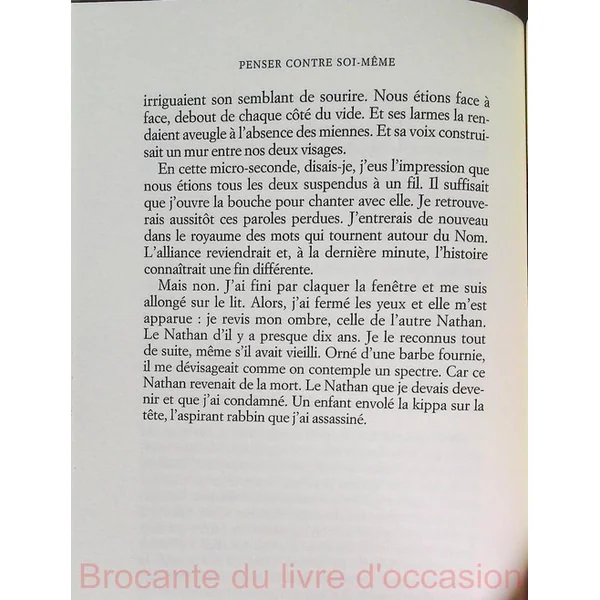 PENSER CONTRE SOI-MÊME

irriguaient son semblant de sourire. Nous étions face à face, debout de chaque côté du vide. Et ses larmes la rendaient aveugle à l'absence des miennes. Et sa voix construisait un mur entre nos deux visages.

En cette micro-seconde, disais-je, j'eus l'impression que nous étions tous les deux suspendus à un fil. Il suffisait que j'ouvre la bouche pour chanter avec elle. Je retrouverais aussitôt ces paroles perdues. J'entrerais de nouveau dans le royaume des mots qui tournent autour du Nom. L'alliance reviendrait et, à la dernière minute, l'histoire connaîtrait une fin différente.

Mais non. J'ai fini par claquer la fenêtre et me suis allongé sur le lit. Alors, j'ai fermé les yeux et elle m'est apparue : je revis mon ombre, celle de l'autre Nathan. Le Nathan d'il y a presque dix ans. Je le reconnus tout de suite, même s'il avait vieilli. Orné d'une barbe fournie, il me dévisageait comme on contemple un spectre. Car ce Nathan revenait de la mort. Le Nathan que je devais devenir et que j'ai condamné. Un enfant envolé la kippa sur la tête, l'aspirant rabbin que j'ai assassiné.

Brocante du livre d'occasion